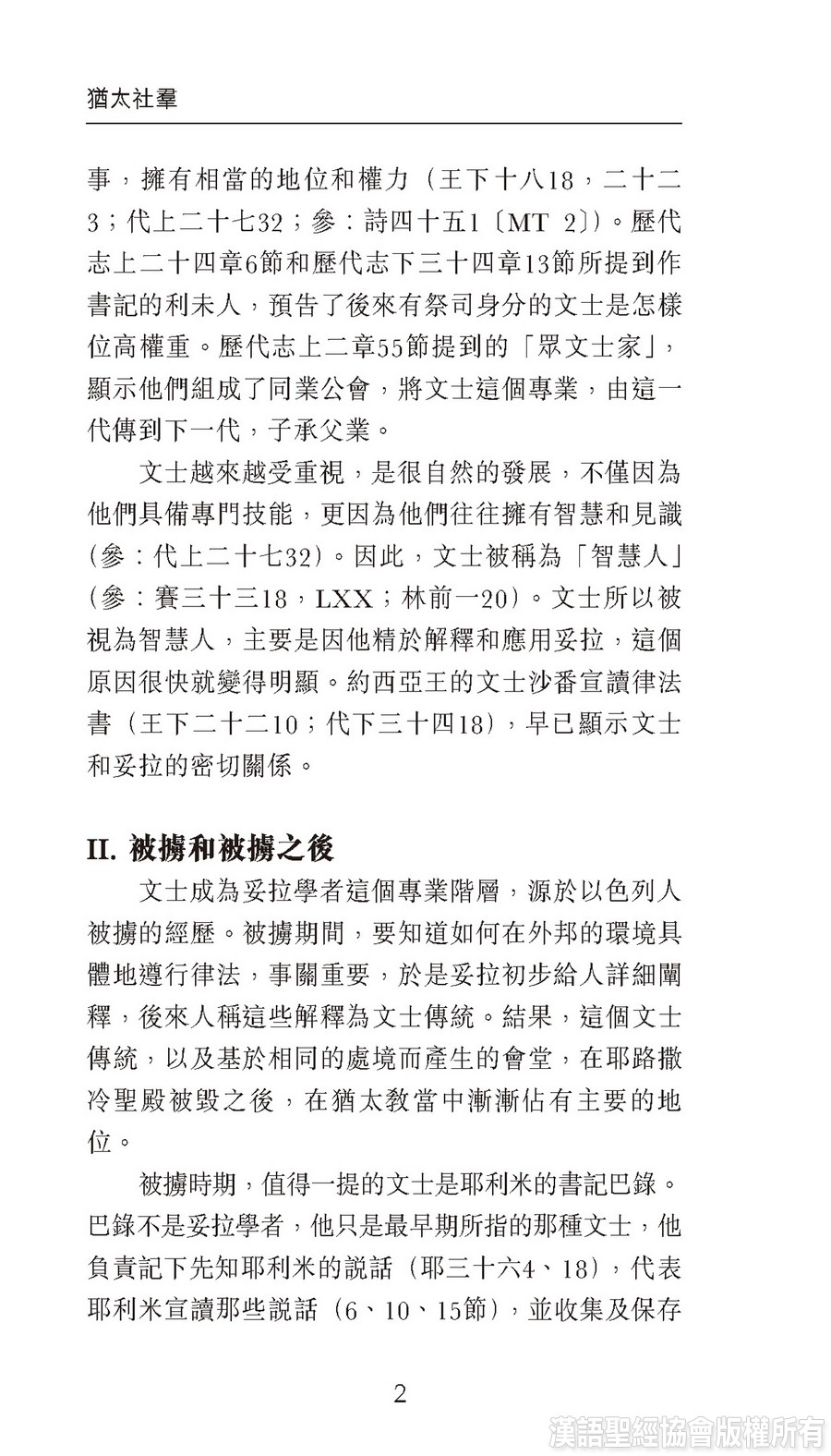 猶太社羣

事，擁有相當的地位和權力（王下十八18，二十二3；代上二十七32；參：詩四十五1〔MT 2〕）。歷代志上二十四章6節和歷代志下三十四章13節所提到作書記的利未人，預告了後來有祭司身分的文士是怎樣位高權重。歷代志上二章55節提到的「眾文士家」，顯示他們組成了同業公會，將文士這個專業，由這一代傳到下一代，子承父業。

文士越來越受重視，是很自然的發展，不僅因為他們具備專門技能，更因為他們往往擁有智慧和見識（參：代上二十七32）。因此，文士被稱為「智慧人」（參：賽三十三18，LXX；林前一20）。文士所以被視為智慧人，主要是因他精於解釋和應用妥拉，這個原因很快就變得明顯。約西亞王的文士沙番宣讀律法書（王下二十二10；代下三十四18），早已顯示文士和妥拉的密切關係。

II. 被擄和被擄之後

文士成為妥拉學者這個專業階層，源於以色列人被擄的經歷。被擄期間，要知道如何在外邦的環境具體地遵行律法，事關重要，於是妥拉初步給人詳細闡釋，後來人稱這些解釋為文士傳統。結果，這個文士傳統，以及基於相同的處境而產生的會堂，在耶路撒冷聖殿被毀之後，在猶太教當中漸漸佔有主要的地位。

被擄時期，值得一提的文士是耶利米的書記巴錄。巴錄不是妥拉學者，他只是最早期所指的那種文士，他負責記下先知耶利米的說話（耶三十六4、18），代表耶利米宣讀那些說話（6、10、15節），並收集及保存

2

漢語聖經協會版權所有